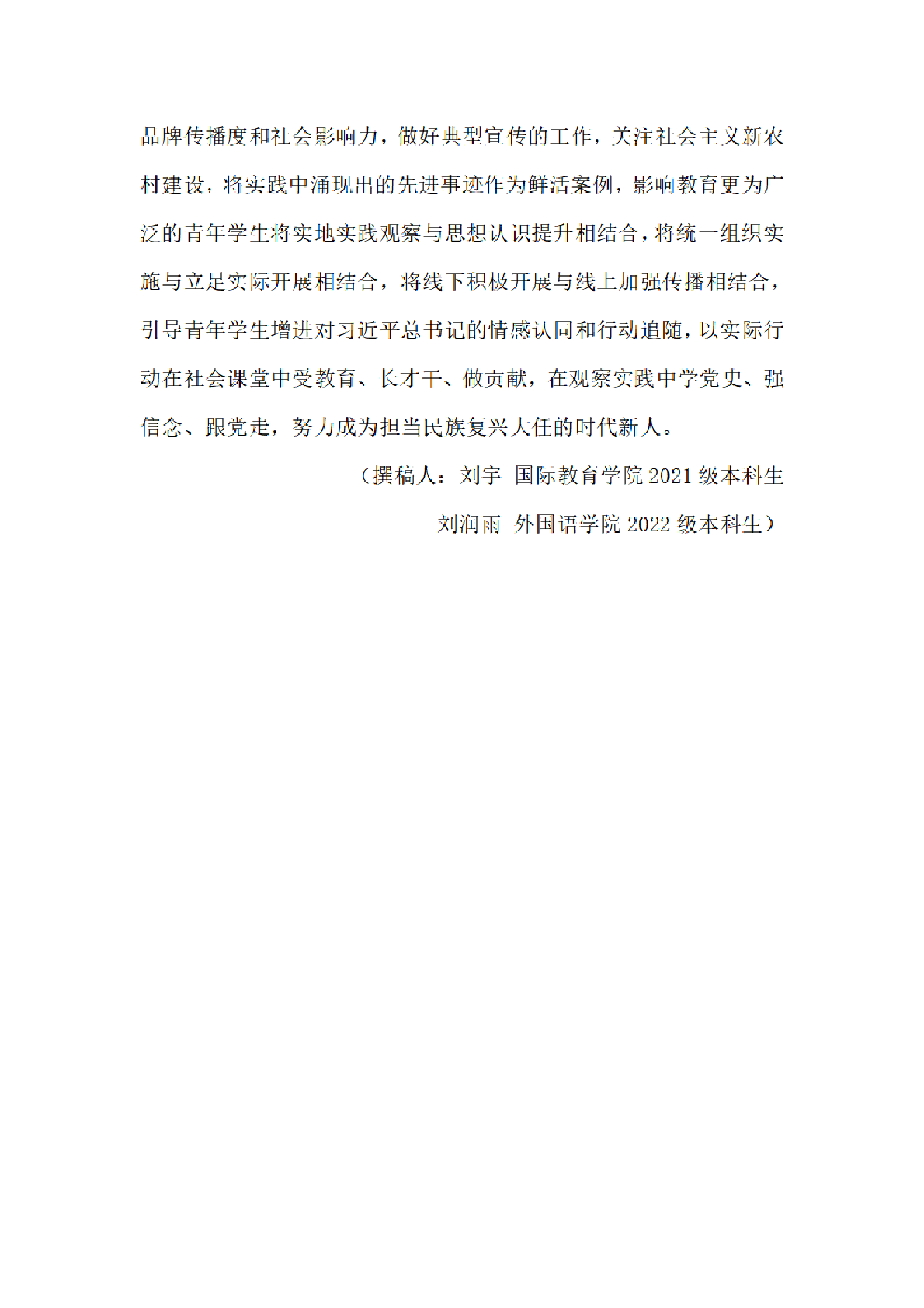 品牌传播度和社会影响力，做好典型宣传的工作，关注社会主义新农村建设，将实践中涌现出的先进事迹作为鲜活案例，影响教育更为广泛的青年学生将实地实践观察与思想认识提升相结合，将统一组织实施与立足实际开展相结合，将线下积极开展与线上加强传播相结合，引导青年学生增进对习近平总书记的情感认同和行动追随，以实际行动在社会课堂中受教育、长才干、做贡献，在观察实践中学党史、强信念、跟党走，努力成为担当民族复兴大任的时代新人。

（撰稿人：刘宇  国际教育学院 2021 级本科生

刘润雨  外国语学院 2022 级本科生）